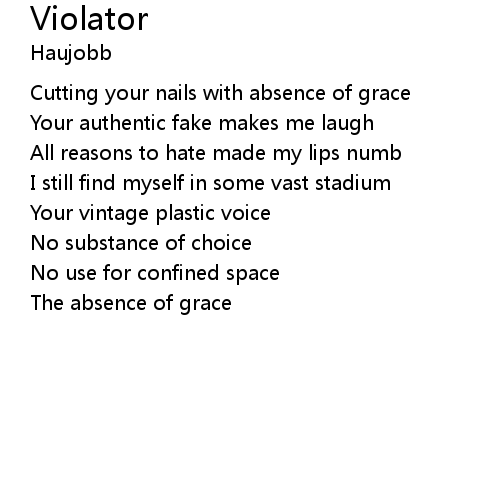 Violator
Haujobb

Cutting your nails with absence of grace
Your authentic fake makes me laugh
All reasons to hate made my lips numb
I still find myself in some vast stadium
Your vintage plastic voice
No substance of choice
No use for confined space
The absence of grace